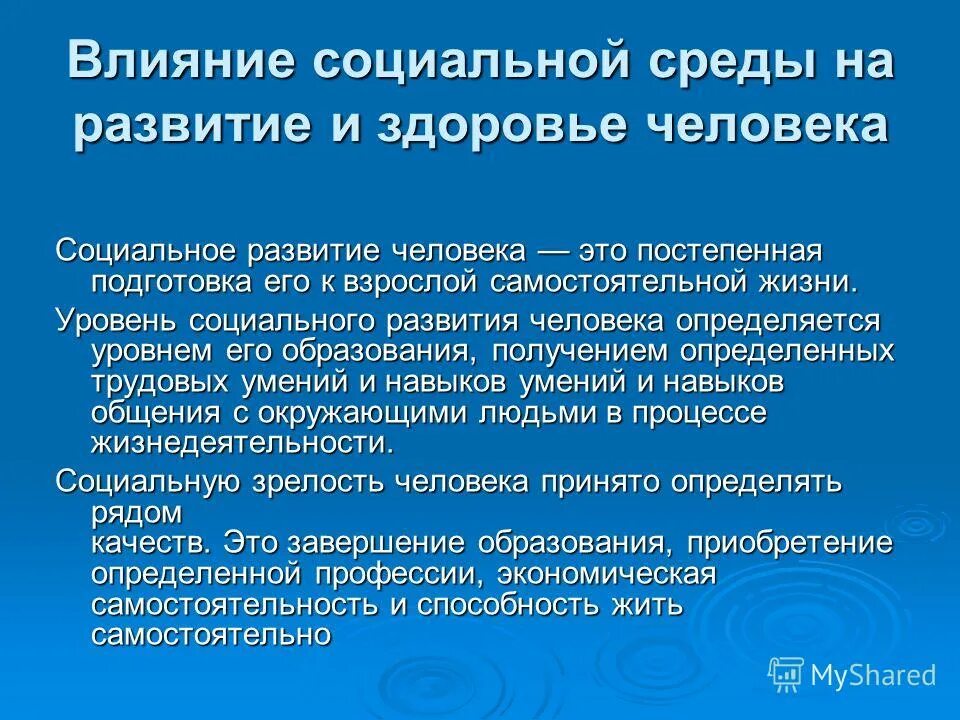 Влияние социальной среды на развитие и здоровье человека

Социальное развитие человека — это постепенная подготовка его к взрослой самостоятельной жизни.

Уровень социального развития человека определяется уровнем его образования, получением определенных трудовых умений и навыков умений и навыков общения с окружающими людьми в процессе жизнедеятельности.

Социальную зрелость человека принято определять рядом качеств. Это завершение образования, приобретение определенной профессии, экономическая самостоятельность и способность жить самостоятельно

MyShared